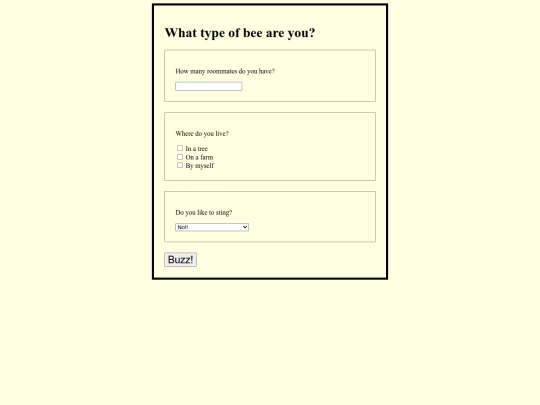 What type of bee are you?

How many roommates do you have?

Where do you live?

In a tree
On a farm
By myself

Do you like to sting?

No!!

Buzz!